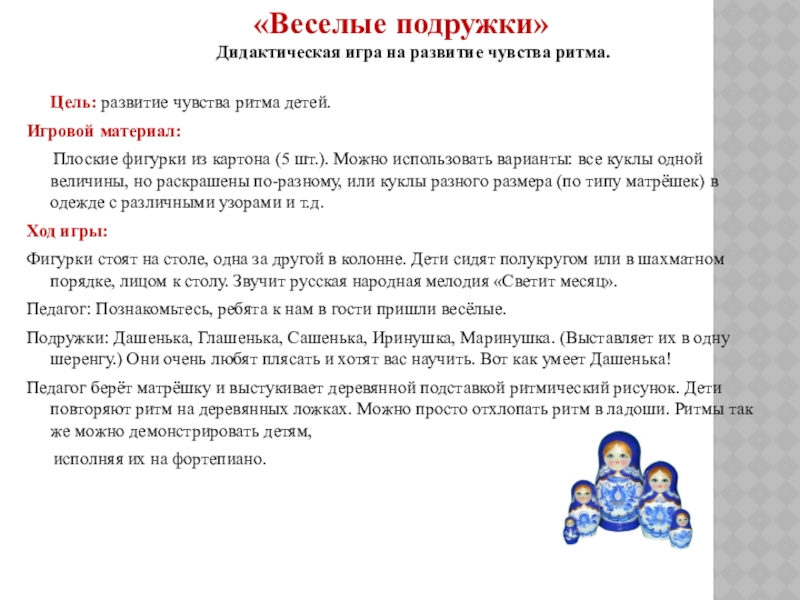 «Веселые подружки»
Дидактическая игра на развитие чувства ритма.

Цель: развитие чувства ритма детей.

Игровой материал:

Плоские фигурки из картона (5 шт.). Можно использовать варианты: все куклы одной величины, но раскрашены по-разному, или куклы разного размера (по типу матрёшек) в одежде с различными узорами и т.д.

Ход игры:

Фигурки стоят на столе, одна за другой в колонне. Дети сидят полукругом или в шахматном порядке, лицом к столу. Звучит русская народная мелодия «Светит месяц».

Педагог: Познакомьтесь, ребята к нам в гости пришли весёлые.

Подружки: Дашенька, Глашенька, Сашенька, Иринушка, Маринушка. (Выставляет их в одну шеренгу.) Они очень любят плясать и хотят вас научить. Вот как умеет Дашенька!

Педагог берёт матрёшку и выстукивает деревянной подставкой ритмический рисунок. Дети повторяют ритм на деревянных ложках. Можно просто отхлопать ритм в ладоши. Ритмы так же можно демонстрировать детям,

исполняя их на фортепиано.